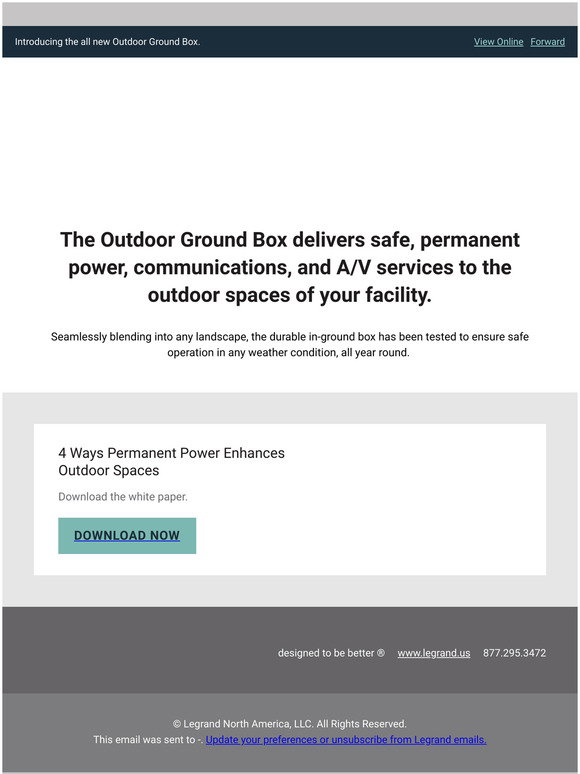 Introducing the all new Outdoor Ground Box.

View Online Forward

The Outdoor Ground Box delivers safe, permanent power, communications, and A/V services to the outdoor spaces of your facility.

Seamlessly blending into any landscape, the durable in-ground box has been tested to ensure safe operation in any weather condition, all year round.

4 Ways Permanent Power Enhances Outdoor Spaces

Download the white paper.

DOWNLOAD NOW

designed to be better ® www.legrand.us 877.295.3472

© Legrand North America, LLC. All Rights Reserved.
This email was sent to -. Update your preferences or unsubscribe from Legrand emails.